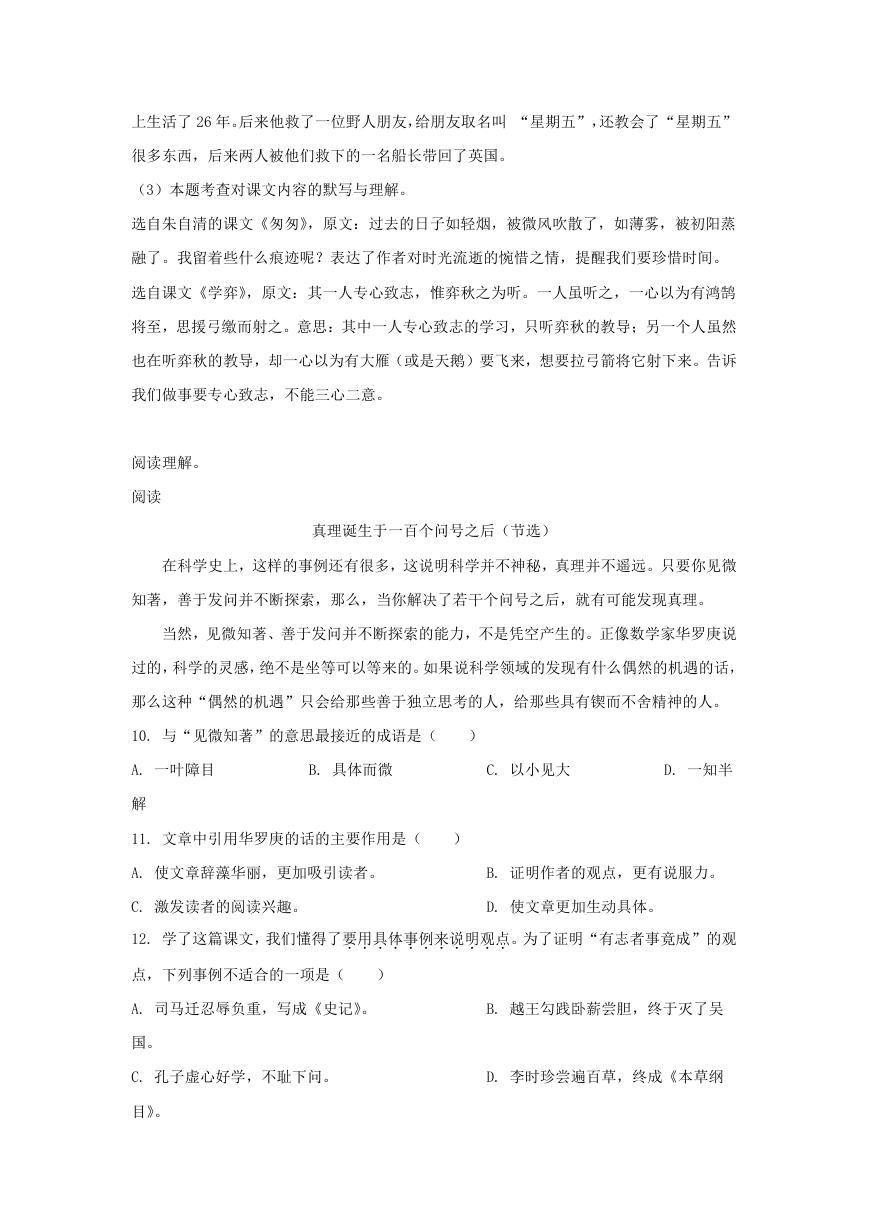 上生活了 26 年。后来他救了一位野人朋友，给朋友取名叫 “星期五”，还教会了“星期五”很多东西，后来两人被他们救下的一名船长带回了英国。

（3）本题考查对课文内容的默写与理解。

选自朱自清的课文《匆匆》，原文：过去的日子如轻烟，被微风吹散了，如薄雾，被初阳蒸融了。我留着些什么痕迹呢？表达了作者对时光流逝的惋惜之情，提醒我们要珍惜时间。

选自课文《学弈》，原文：其一人专心致志，惟弈秋之为听。一人虽听之，一心以为有鸿鹄将至，思援弓缴而射之。意思：其中一人专心致志的学习，只听弈秋的教导；另一个人虽然也在听弈秋的教导，却一心以为有大雁（或是天鹅）要飞来，想要拉弓箭将它射下来。告诉我们做事要专心致志，不能三心二意。

阅读理解。

阅读

真理诞生于一百个问号之后（节选）

在科学史上，这样的事例还有很多，这说明科学并不神秘，真理并不遥远。只要你见微知著，善于发问并不断探索，那么，当你解决了若干个问号之后，就有可能发现真理。

当然，见微知著、善于发问并不断探索的能力，不是凭空产生的。正像数学家华罗庚说过的，科学的灵感，绝不是坐等可以等来的。如果说科学领域的发现有什么偶然的机遇的话，那么这种“偶然的机遇”只会给那些善于独立思考的人，给那些具有锲而不舍精神的人。

10. 与“见微知著”的意思最接近的成语是（　　）

A. 一叶障目　　B. 具体而微　　C. 以小见大　　D. 一知半解

11. 文章中引用华罗庚的话的主要作用是（　　）

A. 使文章辞藻华丽，更加吸引读者。　　B. 证明作者的观点，更有说服力。

C. 激发读者的阅读兴趣。　　D. 使文章更加生动具体。

12. 学了这篇课文，我们懂得了要用具体事例来说明观点。为了证明“有志者事竟成”的观点，下列事例不适合的一项是（　　）

A. 司马迁忍辱负重，写成《史记》。　　B. 越王勾践卧薪尝胆，终于灭了吴国。

C. 孔子虚心好学，不耻下问。　　D. 李时珍尝遍百草，终成《本草纲目》。